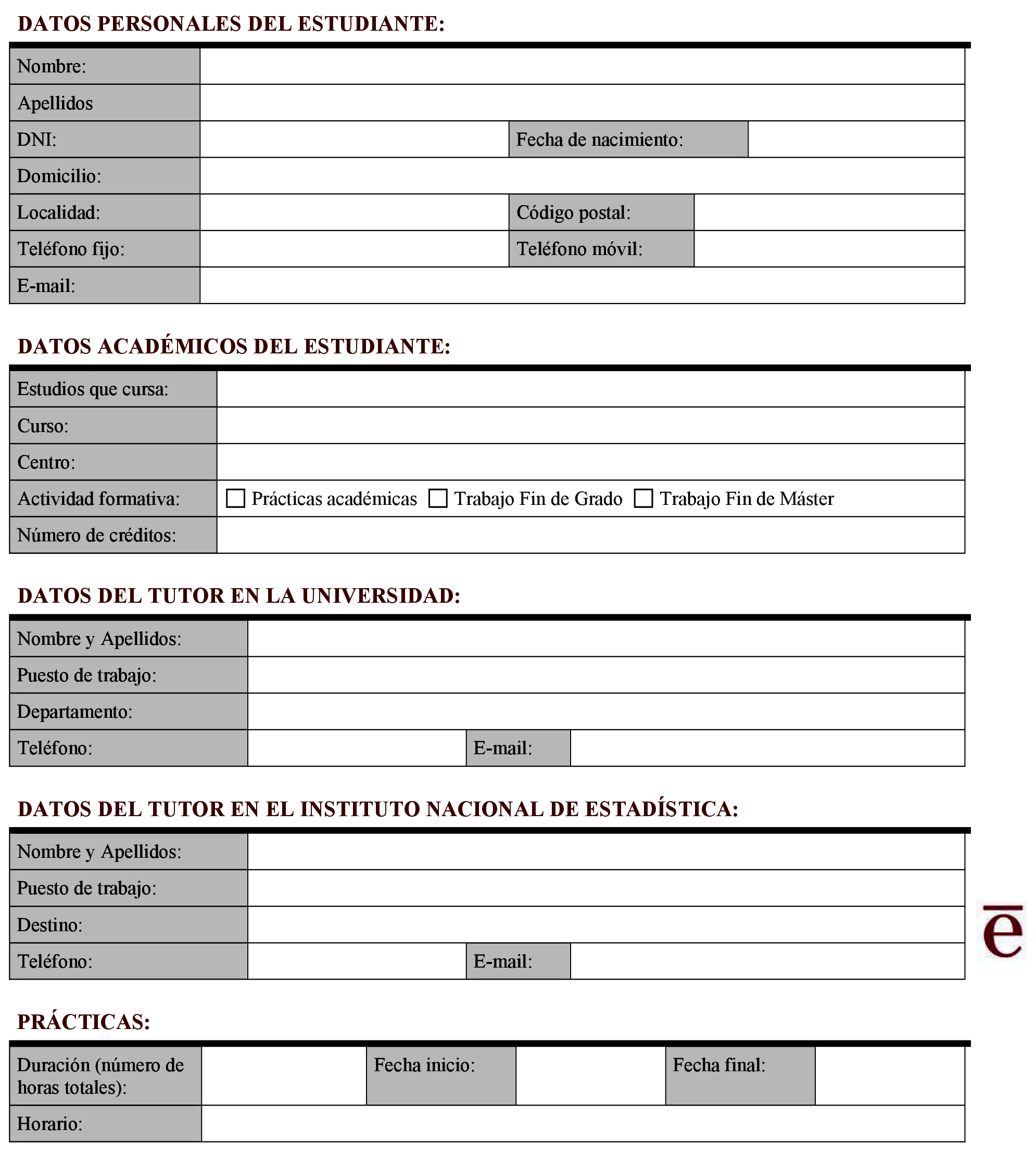 DATOS PERSONALES DEL ESTUDIANTE:

| Nombre: | | | |
|---|---|---|---|
| Apellidos | | | |
| DNI: | | Fecha de nacimiento: | |
| Domicilio: | | | |
| Localidad: | | Código postal: | |
| Teléfono fijo: | | Teléfono móvil: | |
| E-mail: | | | |

DATOS ACADÉMICOS DEL ESTUDIANTE:

| Estudios que cursa: | |
|---|---|
| Curso: | |
| Centro: | |
| Actividad formativa: | ☐ Prácticas académicas ☐ Trabajo Fin de Grado ☐ Trabajo Fin de Máster |
| Número de créditos: | |

DATOS DEL TUTOR EN LA UNIVERSIDAD:

| Nombre y Apellidos: | | | |
|---|---|---|---|
| Puesto de trabajo: | | | |
| Departamento: | | | |
| Teléfono: | | E-mail: | |

DATOS DEL TUTOR EN EL INSTITUTO NACIONAL DE ESTADÍSTICA:

| Nombre y Apellidos: | | | |
|---|---|---|---|
| Puesto de trabajo: | | | |
| Destino: | | | |
| Teléfono: | | E-mail: | |

ē

PRÁCTICAS:

| Duración (número de horas totales): | | Fecha inicio: | | Fecha final: | |
|---|---|---|---|---|---|
| Horario: | | | | | |